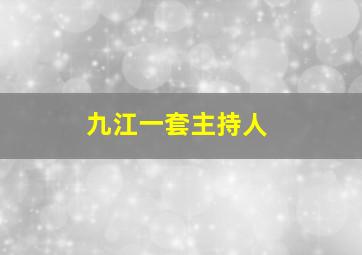 九江一套主持人